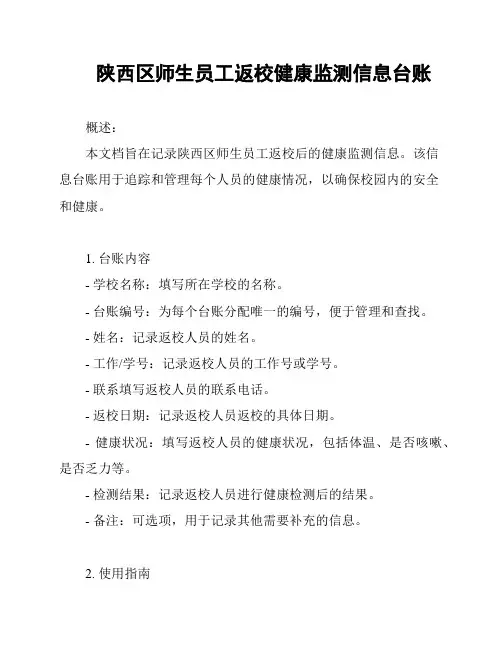 陕西区师生员工返校健康监测信息台账

概述：

本文档旨在记录陕西区师生员工返校后的健康监测信息。该信息台账用于追踪和管理每个人员的健康情况，以确保校园内的安全和健康。

1. 台账内容

- 学校名称：填写所在学校的名称。

- 台账编号：为每个台账分配唯一的编号，便于管理和查找。

- 姓名：记录返校人员的姓名。

- 工作/学号：记录返校人员的工作号或学号。

- 联系填写返校人员的联系电话。

- 返校日期：记录返校人员返校的具体日期。

- 健康状况：填写返校人员的健康状况，包括体温、是否咳嗽、是否乏力等。

- 检测结果：记录返校人员进行健康检测后的结果。

- 备注：可选项，用于记录其他需要补充的信息。

2. 使用指南